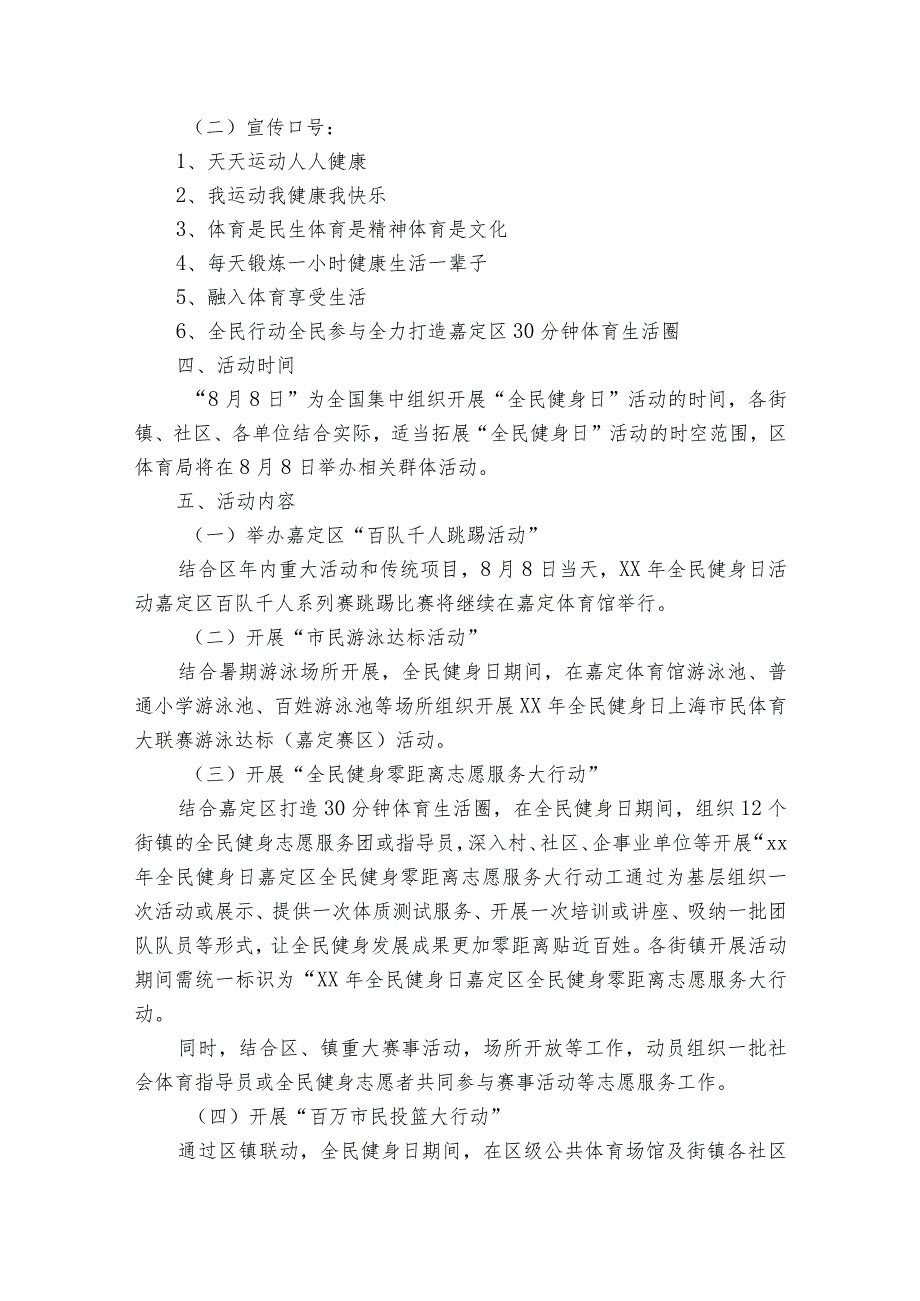 （二）宣传口号：

1、天天运动人人健康

2、我运动我健康我快乐

3、体育是民生体育是精神体育是文化

4、每天锻炼一小时健康生活一辈子

5、融入体育享受生活

6、全民行动全民参与全力打造嘉定区30分钟体育生活圈

四、活动时间

“8月8日”为全国集中组织开展“全民健身日”活动的时间，各街镇、社区、各单位结合实际，适当拓展“全民健身日”活动的时空范围，区体育局将在8月8日举办相关群体活动。

五、活动内容

（一）举办嘉定区“百队千人跳踢活动”

结合区年内重大活动和传统项目，8月8日当天，XX年全民健身日活动嘉定区百队千人系列赛跳踢比赛将继续在嘉定体育馆举行。

（二）开展“市民游泳达标活动”

结合暑期游泳场所开展，全民健身日期间，在嘉定体育馆游泳池、普通小学游泳池、百姓游泳池等场所组织开展XX年全民健身日上海市民体育大联赛游泳达标（嘉定赛区）活动。

（三）开展“全民健身零距离志愿服务大行动”

结合嘉定区打造30分钟体育生活圈，在全民健身日期间，组织12个街镇的全民健身志愿服务团或指导员，深入村、社区、企事业单位等开展“xx年全民健身日嘉定区全民健身零距离志愿服务大行动工通过为基层组织一次活动或展示、提供一次体质测试服务、开展一次培训或讲座、吸纳一批团队队员等形式，让全民健身发展成果更加零距离贴近百姓。各街镇开展活动期间需统一标识为“XX年全民健身日嘉定区全民健身零距离志愿服务大行动。

同时，结合区、镇重大赛事活动，场所开放等工作，动员组织一批社会体育指导员或全民健身志愿者共同参与赛事活动等志愿服务工作。

（四）开展“百万市民投篮大行动”

通过区镇联动，全民健身日期间，在区级公共体育场馆及街镇各社区